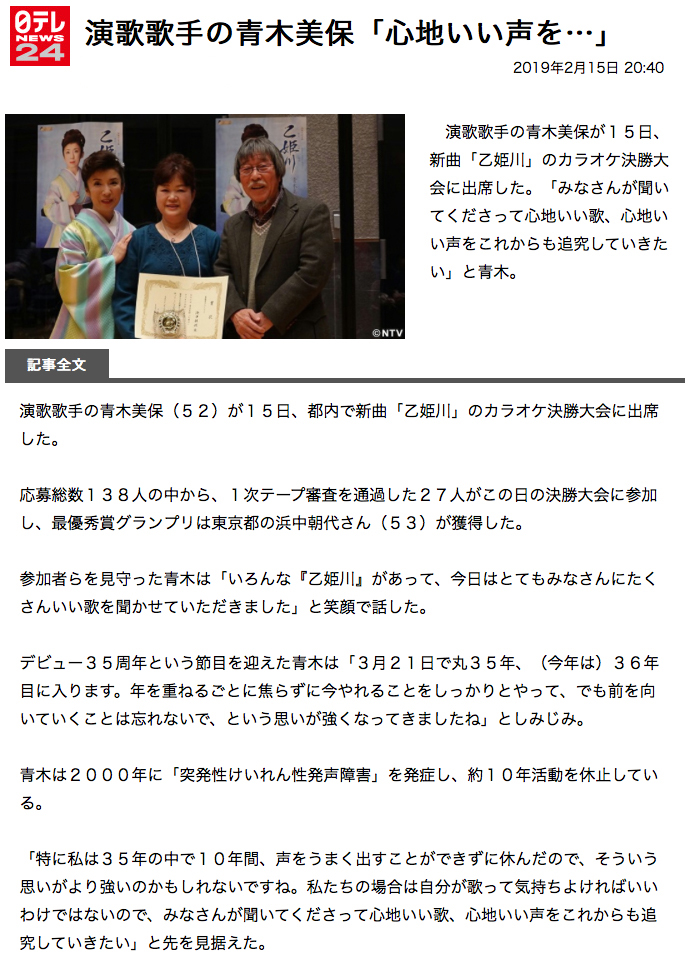 日テレ NEWS 24

演歌歌手の青木美保「心地いい声を…」

2019年2月15日 20:40

乙姫川

乙姫川

©NTV

演歌歌手の青木美保が15日、新曲「乙姫川」のカラオケ決勝大会に出席した。「みなさんが聞いてくださって心地いい歌、心地いい声をこれからも追究していきたい」と青木。

記事全文

演歌歌手の青木美保(52)が15日、都内で新曲「乙姫川」のカラオケ決勝大会に出席した。

応募総数138人の中から、1次テープ審査を通過した27人がこの日の決勝大会に参加し、最優秀賞グランプリは東京都の浜中朝代さん(53)が獲得した。

参加者らを見守った青木は「いろんな『乙姫川』があって、今日はとてもみなさんにたくさんいい歌を聞かせていただきました」と笑顔で話した。

デビュー35周年という節目を迎えた青木は「3月21日で丸35年、(今年は)36年目に入ります。年を重ねるごとに焦らずに今やれることをしっかりとやって、でも前を向いていくことは忘れないで、という思いが強くなってきましたね」としみじみ。

青木は2000年に「突発性けいれん性発声障害」を発症し、約10年活動を休止している。

「特に私は35年の中で10年間、声をうまく出すことができずに休んだので、そういう思いがより強いのかもしれないですね。私たちの場合は自分が歌って気持ちよければいいわけではないので、みなさんが聞いてくださって心地いい歌、心地いい声をこれからも追究していきたい」と先を見据えた。